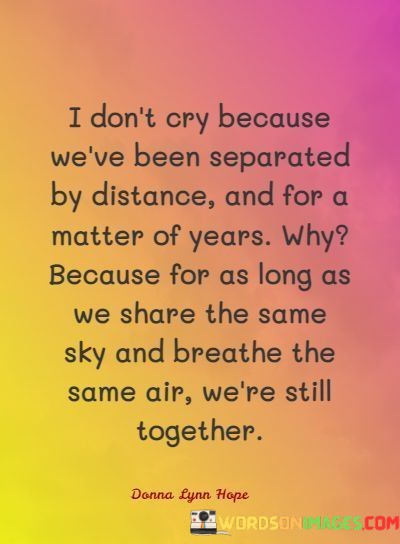 I don't cry because we've been separated by distance, and for a matter of years. Why? Because for as long as we share the same sky and breathe the same air, we're still together.

Donna Lynn Hope

WORDSONIMAGES.COM